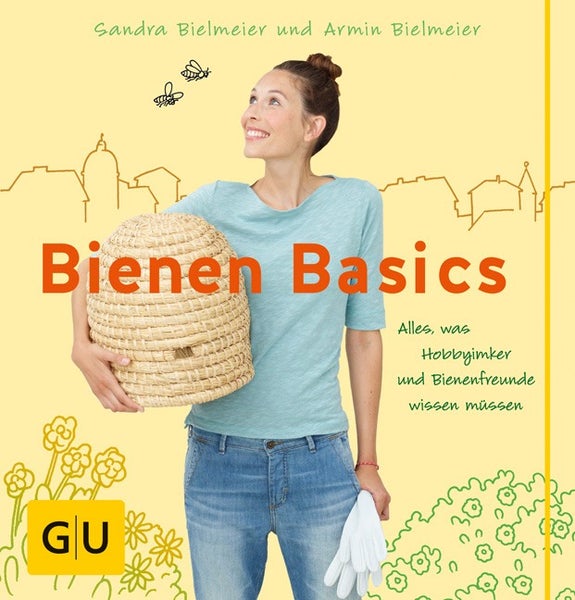 Sandra Bielmeier und Armin Bielmeier

Bienen Basics

Alles, was Hobbyimker und Bienenfreunde wissen müssen

GU